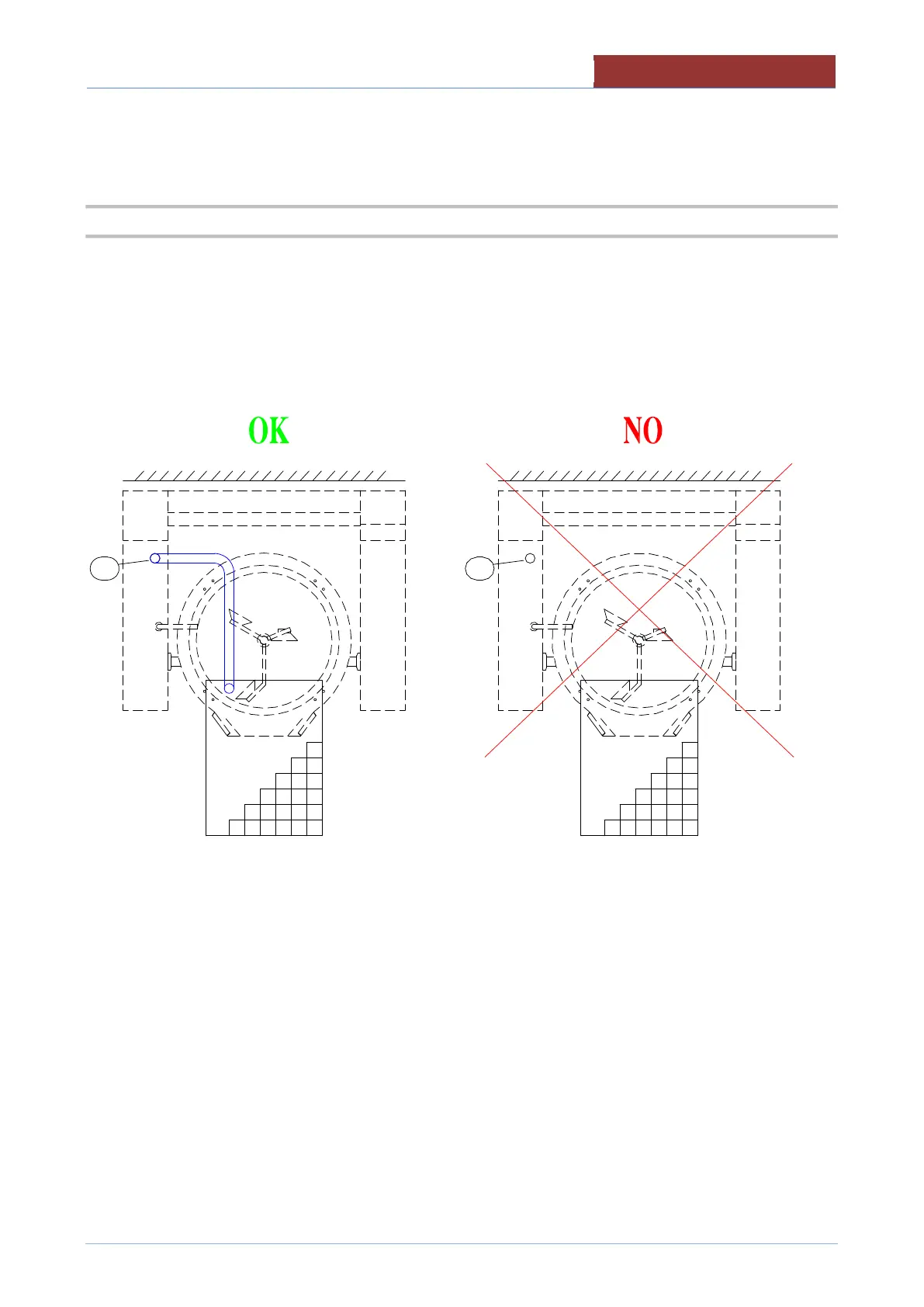 OK

NO